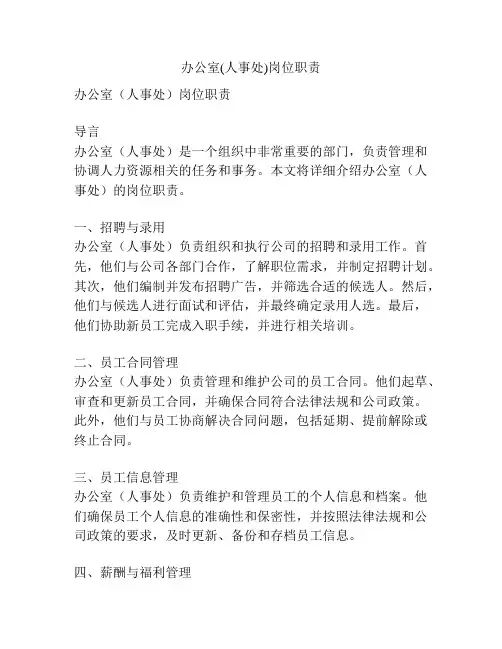 办公室(人事处)岗位职责

办公室（人事处）岗位职责

导言
办公室（人事处）是一个组织中非常重要的部门，负责管理和协调人力资源相关的任务和事务。本文将详细介绍办公室（人事处）的岗位职责。

一、招聘与录用
办公室（人事处）负责组织和执行公司的招聘和录用工作。首先，他们与公司各部门合作，了解职位需求，并制定招聘计划。其次，他们编制并发布招聘广告，并筛选合适的候选人。然后，他们与候选人进行面试和评估，并最终确定录用人选。最后，他们协助新员工完成入职手续，并进行相关培训。

二、员工合同管理
办公室（人事处）负责管理和维护公司的员工合同。他们起草、审查和更新员工合同，并确保合同符合法律法规和公司政策。此外，他们与员工协商解决合同问题，包括延期、提前解除或终止合同。

三、员工信息管理
办公室（人事处）负责维护和管理员工的个人信息和档案。他们确保员工个人信息的准确性和保密性，并按照法律法规和公司政策的要求，及时更新、备份和存档员工信息。

四、薪酬与福利管理